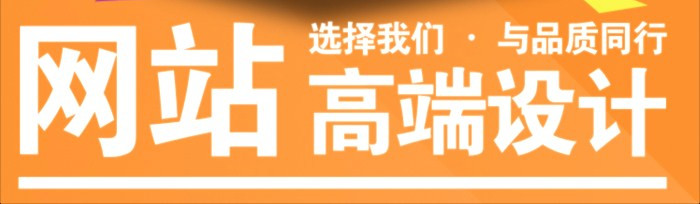 网站

选择我们 · 与品质同行

高端设计